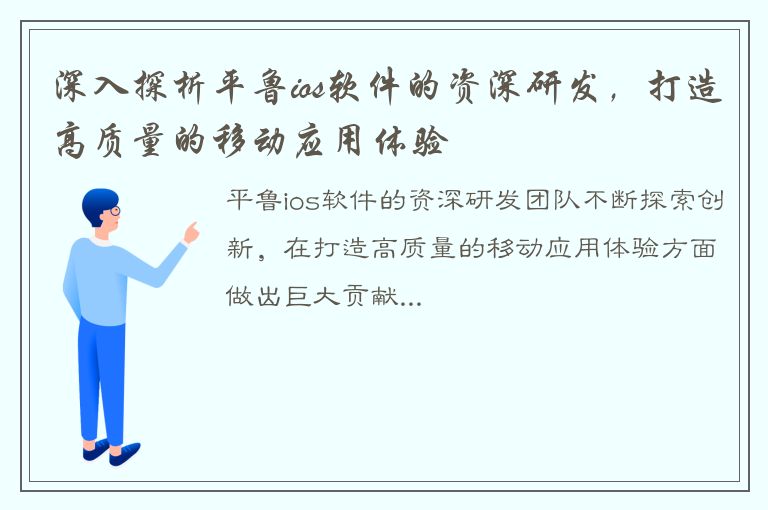 深入探析平鲁ios软件的资深研发，打造高质量的移动应用体验

平鲁ios软件的资深研发团队不断探索创新，在打造高质量的移动应用体验方面做出巨大贡献...